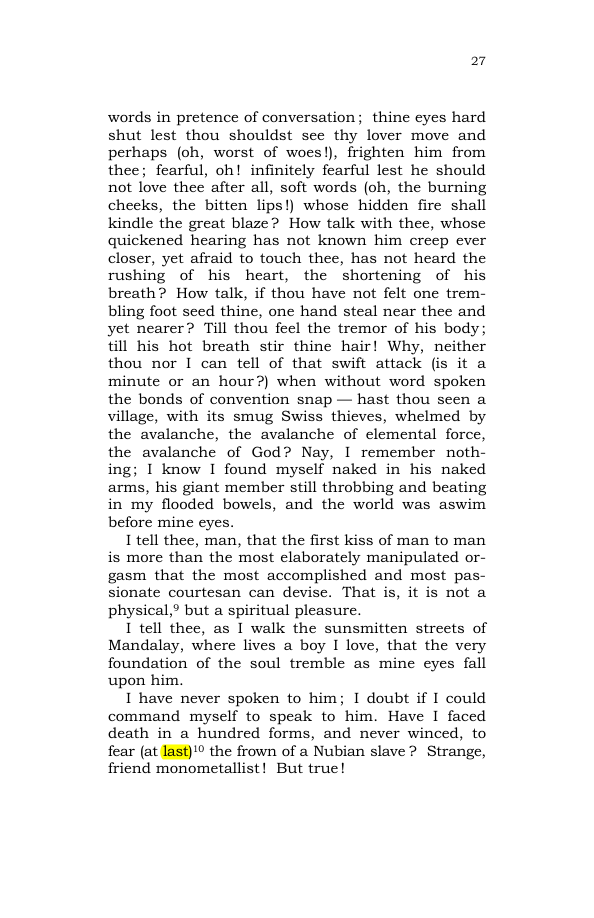 27

words in pretence of conversation; thine eyes hard shut lest thou shouldst see thy lover move and perhaps (oh, worst of woes!), frighten him from thee; fearful, oh! infinitely fearful lest he should not love thee after all, soft words (oh, the burning cheeks, the bitten lips!) whose hidden fire shall kindle the great blaze? How talk with thee, whose quickened hearing has not known him creep ever closer, yet afraid to touch thee, has not heard the rushing of his heart, the shortening of his breath? How talk, if thou have not felt one trembling foot seed thine, one hand steal near thee and yet nearer? Till thou feel the tremor of his body; till his hot breath stir thine hair! Why, neither thou nor I can tell of that swift attack (is it a minute or an hour?) when without word spoken the bonds of convention snap — hast thou seen a village, with its smug Swiss thieves, whelmed by the avalanche, the avalanche of elemental force, the avalanche of God? Nay, I remember nothing; I know I found myself naked in his naked arms, his giant member still throbbing and beating in my flooded bowels, and the world was aswim before mine eyes.

I tell thee, man, that the first kiss of man to man is more than the most elaborately manipulated orgasm that the most accomplished and most passionate courtesan can devise. That is, it is not a physical,$^{9}$ but a spiritual pleasure.

I tell thee, as I walk the sunsmitten streets of Mandalay, where lives a boy I love, that the very foundation of the soul tremble as mine eyes fall upon him.

I have never spoken to him; I doubt if I could command myself to speak to him. Have I faced death in a hundred forms, and never winced, to fear (at last)$^{10}$ the frown of a Nubian slave? Strange, friend monometallist! But true!